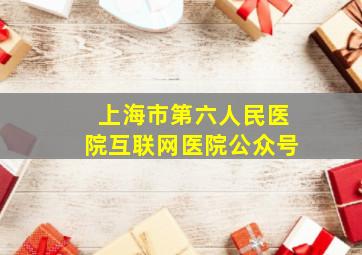 上海市第六人民医院互联网医院公众号